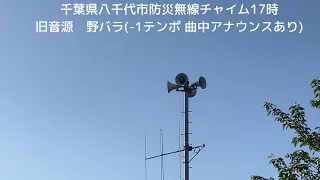 千葉県八千代市防災無線チャイム17時
旧音源　野バラ(-1テンポ 曲中アナウンスあり)